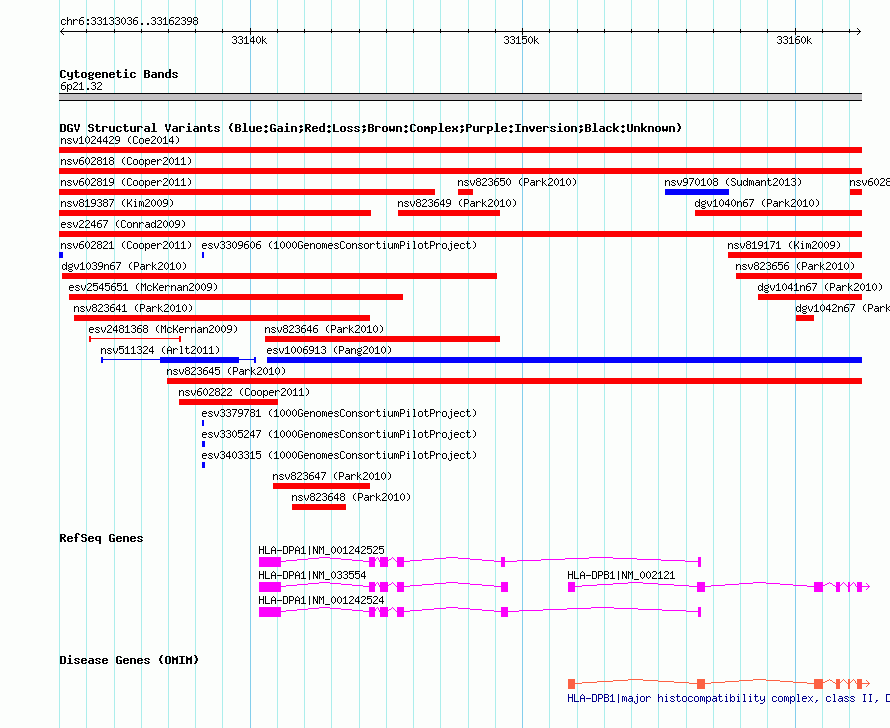 chr6:33133036..33162398

33140k

33150k

33160k

Cytogenetic Bands
6p21.32

DGV Structural Variants (Blue:Gain;Red:Loss;Brown:Complex;Purple:Inversion;Black:Unknown)
nsv1024429 (Coe2014)
nsv602818 (Cooper2011)
nsv602819 (Cooper2011)
nsv823650 (Park2010)
nsv970108 (Sudmant2013)
nsv6028
nsv819387 (Kim2009)
nsv823649 (Park2010)
dgv1040n67 (Park2010)
esv22467 (Conrad2009)
nsv602821 (Cooper2011)
esv3309606 (1000GenomesConsortiumPilotProject)
nsv819171 (Kim2009)
dgv1039n67 (Park2010)
nsv823656 (Park2010)
esv2545651 (McKernan2009)
dgv1041n67 (Park2010)
nsv823641 (Park2010)
dgv1042n67 (Park
esv2481368 (McKernan2009)
nsv823646 (Park2010)
nsv511324 (Arlt2011)
esv1006913 (Pang2010)
nsv823645 (Park2010)
nsv602822 (Cooper2011)
esv3379781 (1000GenomesConsortiumPilotProject)
esv3305247 (1000GenomesConsortiumPilotProject)
esv3403315 (1000GenomesConsortiumPilotProject)
nsv823647 (Park2010)
nsv823648 (Park2010)

RefSeq Genes
HLA-DPA1|NM_001242525
HLA-DPA1|NM_033554
HLA-DPB1|NM_002121
HLA-DPA1|NM_001242524

Disease Genes (OMIM)
HLA-DPB1|major histocompatibility complex, class II, D